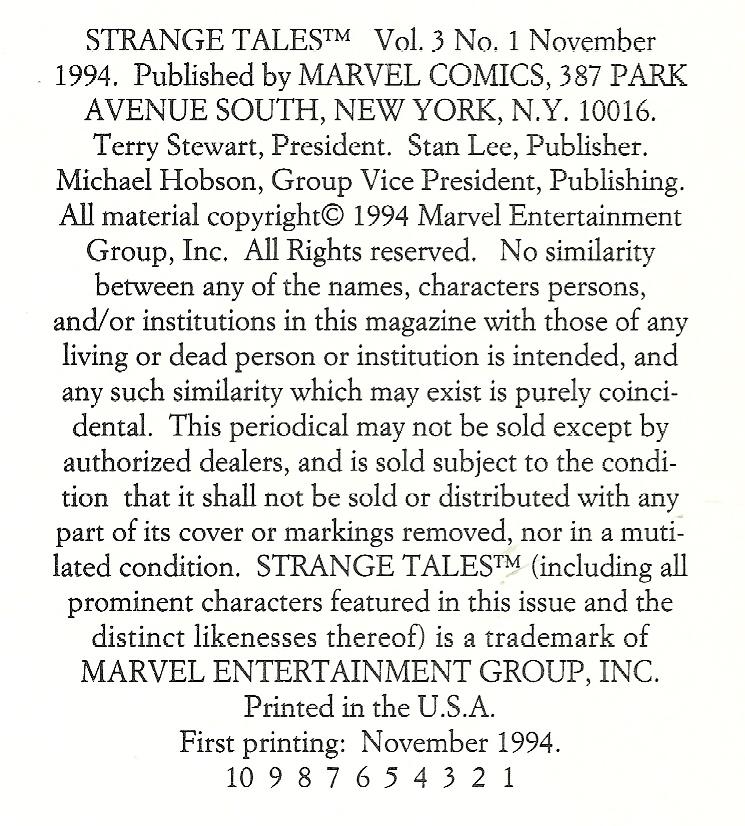 STRANGE TALES™ Vol. 3 No. 1 November 1994. Published by MARVEL COMICS, 387 PARK AVENUE SOUTH, NEW YORK, N.Y. 10016. Terry Stewart, President. Stan Lee, Publisher. Michael Hobson, Group Vice President, Publishing. All material copyright© 1994 Marvel Entertainment Group, Inc. All Rights reserved. No similarity between any of the names, characters persons, and/or institutions in this magazine with those of any living or dead person or institution is intended, and any such similarity which may exist is purely coincidental. This periodical may not be sold except by authorized dealers, and is sold subject to the condition that it shall not be sold or distributed with any part of its cover or markings removed, nor in a mutilated condition. STRANGE TALES™ (including all prominent characters featured in this issue and the distinct likenesses thereof) is a trademark of MARVEL ENTERTAINMENT GROUP, INC.
Printed in the U.S.A.
First printing: November 1994.
10 9 8 7 6 5 4 3 2 1